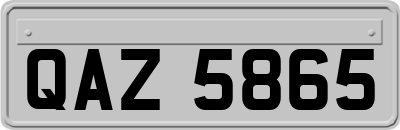 QAZ 5865